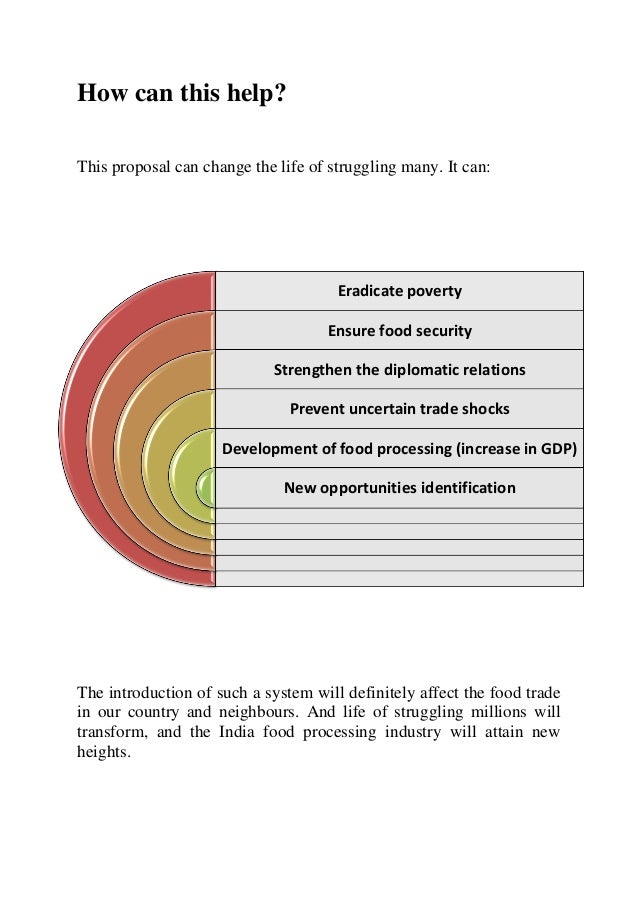 How can this help?

This proposal can change the life of struggling many. It can:

Eradicate poverty

Ensure food security

Strengthen the diplomatic relations

Prevent uncertain trade shocks

Development of food processing (increase in GDP)

New opportunities identification

The introduction of such a system will definitely affect the food trade in our country and neighbours. And life of struggling millions will transform, and the India food processing industry will attain new heights.